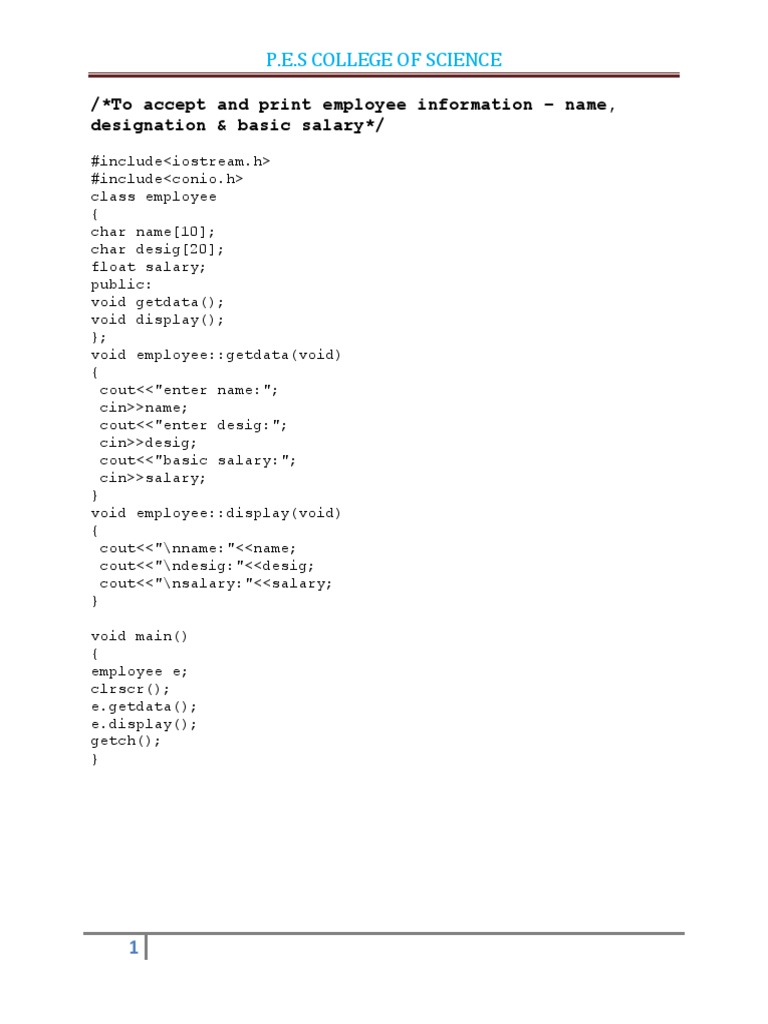 P.E.S COLLEGE OF SCIENCE

/*To accept and print employee information – name, designation & basic salary*/

#include<iostream.h>
#include<conio.h>
class employee
{
char name[10];
char desig[20];
float salary;
public:
void getdata();
void display();
};
void employee::getdata(void)
{
 cout<<"enter name:";
 cin>>name;
 cout<<"enter desig:";
 cin>>desig;
 cout<<"basic salary:";
 cin>>salary;
}
void employee::display(void)
{
 cout<<"\nname:"<<name;
 cout<<"\ndesig:"<<desig;
 cout<<"\nsalary:"<<salary;
}

void main()
{
employee e;
clrscr();
e.getdata();
e.display();
getch();
}

1